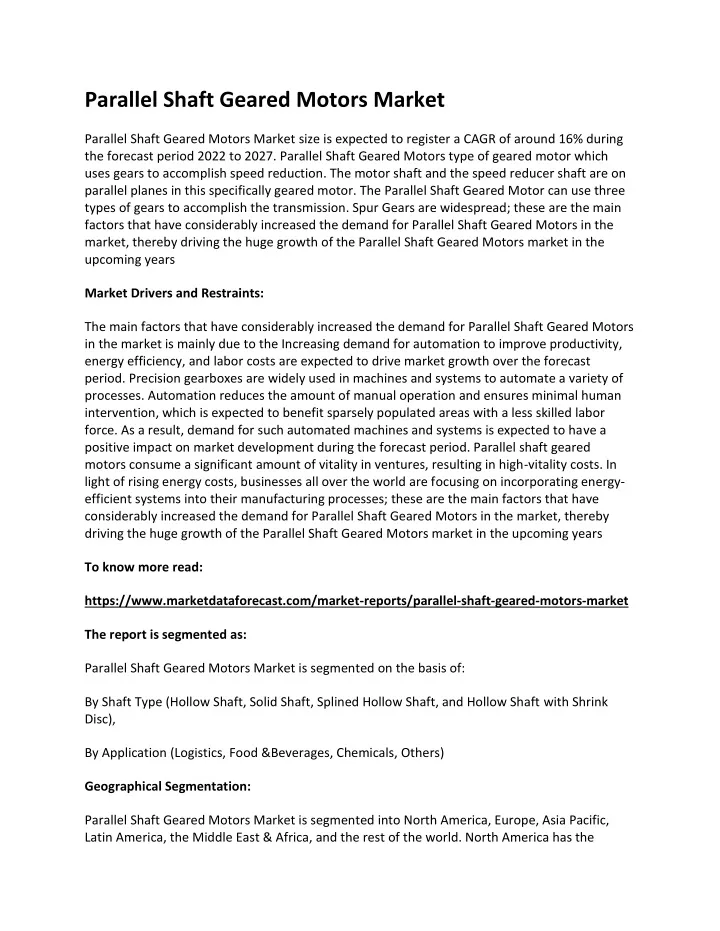 Parallel Shaft Geared Motors Market

Parallel Shaft Geared Motors Market size is expected to register a CAGR of around 16% during the forecast period 2022 to 2027. Parallel Shaft Geared Motors type of geared motor which uses gears to accomplish speed reduction. The motor shaft and the speed reducer shaft are on parallel planes in this specifically geared motor. The Parallel Shaft Geared Motor can use three types of gears to accomplish the transmission. Spur Gears are widespread; these are the main factors that have considerably increased the demand for Parallel Shaft Geared Motors in the market, thereby driving the huge growth of the Parallel Shaft Geared Motors market in the upcoming years

Market Drivers and Restraints:

The main factors that have considerably increased the demand for Parallel Shaft Geared Motors in the market is mainly due to the Increasing demand for automation to improve productivity, energy efficiency, and labor costs are expected to drive market growth over the forecast period. Precision gearboxes are widely used in machines and systems to automate a variety of processes. Automation reduces the amount of manual operation and ensures minimal human intervention, which is expected to benefit sparsely populated areas with a less skilled labor force. As a result, demand for such automated machines and systems is expected to have a positive impact on market development during the forecast period. Parallel shaft geared motors consume a significant amount of vitality in ventures, resulting in high-vitality costs. In light of rising energy costs, businesses all over the world are focusing on incorporating energy-efficient systems into their manufacturing processes; these are the main factors that have considerably increased the demand for Parallel Shaft Geared Motors in the market, thereby driving the huge growth of the Parallel Shaft Geared Motors market in the upcoming years

To know more read:

https://www.marketdataforecast.com/market-reports/parallel-shaft-geared-motors-market

The report is segmented as:

Parallel Shaft Geared Motors Market is segmented on the basis of:

By Shaft Type (Hollow Shaft, Solid Shaft, Splined Hollow Shaft, and Hollow Shaft with Shrink Disc),

By Application (Logistics, Food &Beverages, Chemicals, Others)

Geographical Segmentation:

Parallel Shaft Geared Motors Market is segmented into North America, Europe, Asia Pacific, Latin America, the Middle East & Africa, and the rest of the world. North America has the